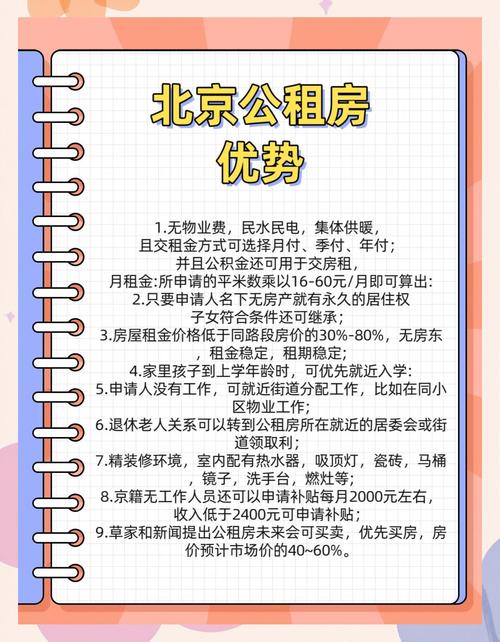 北京公租房
优势

1.无物业费，民水民电，集体供暖，且交租金方式可选择月付、季付、年付；并且公积金还可用于交房租，月租金:所申请的平米数乘以16-60元/月即可算出:
2.只要申请人名下无房产就有永久的居住权子女符合条件还可继承；
3.房屋租金价格低于同路段房价的30%-80%，无房东，租金稳定，租期稳定;
4.家里孩子到上学年龄时，可优先就近入学:
5.申请人没有工作，可就近街道分配工作，比如在同小区物业工作;
6.退休老人关系可以转到公租房所在就近的居委会或街道领取利；
7.精装修环境，室内配有热水器，吸顶灯，瓷砖，马桶，镜子，洗手台，燃灶等;
8.京籍无工作人员还可以申请补贴每月2000元左右，收入低于2400元可申请补贴；
9.草家和新闻提出公租房未来会可买卖，优先买房，房价预计市场价的40~60%。